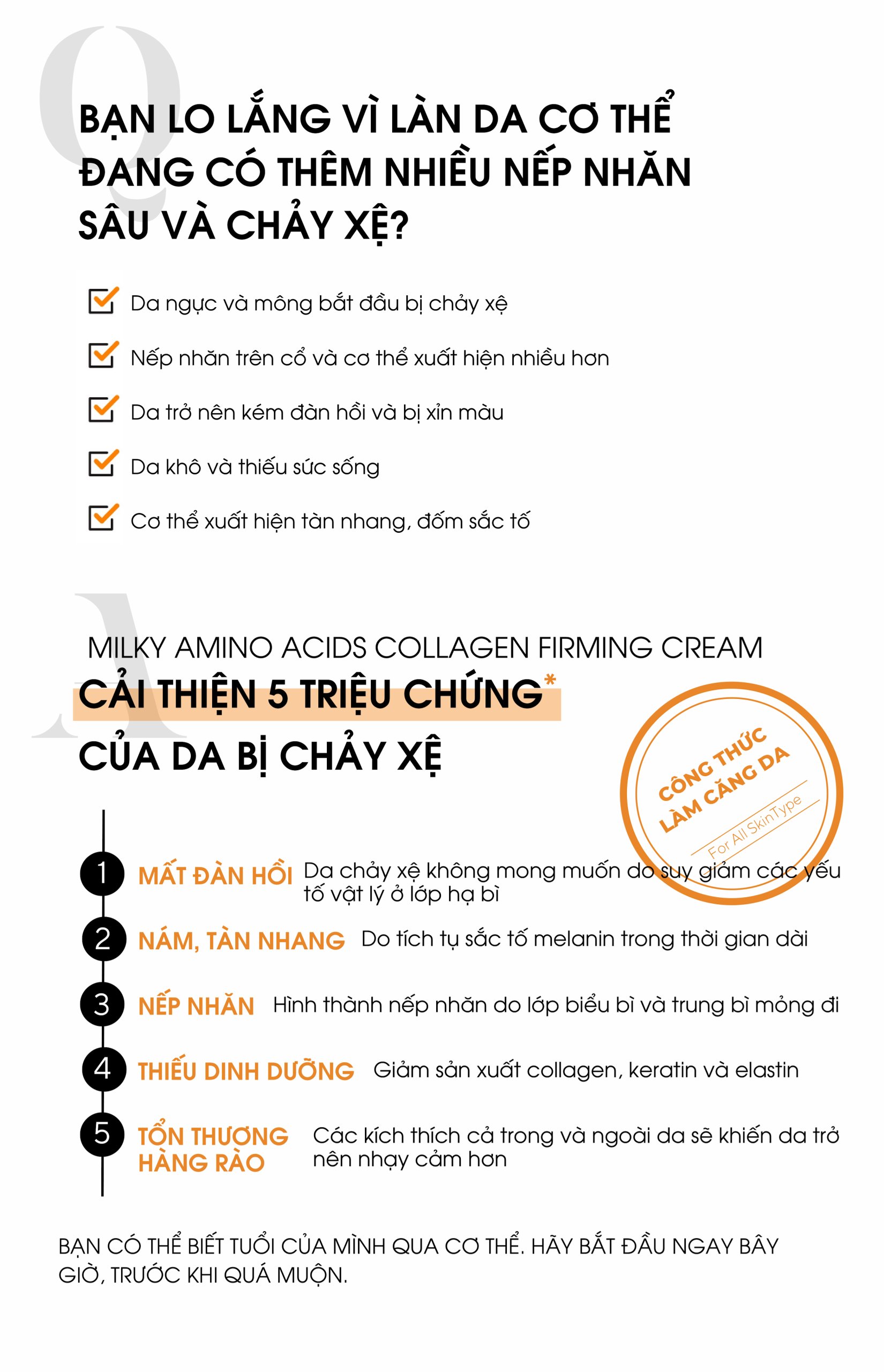 Q

BẠN LO LẮNG VÌ LÀN DA CƠ THỂ ĐANG CÓ THÊM NHIỀU NẾP NHĂN SÂU VÀ CHẢY XỆ?

Da ngực và mông bắt đầu bị chảy xệ

Nếp nhăn trên cổ và cơ thể xuất hiện nhiều hơn

Da trở nên kém đàn hồi và bị xỉn màu

Da khô và thiếu sức sống

Cơ thể xuất hiện tàn nhang, đốm sắc tố

A

MILKY AMINO ACIDS COLLAGEN FIRMING CREAM

CẢI THIỆN 5 TRIỆU CHỨNG*

CỦA DA BỊ CHẢY XỆ

CÔNG THỨC LÀM CĂNG DA

For All SkinType

1 MẤT ĐÀN HỒI Da chảy xệ không mong muốn do suy giảm các yếu tố vật lý ở lớp hạ bì

2 NÁM, TÀN NHANG Do tích tụ sắc tố melanin trong thời gian dài

3 NẾP NHĂN Hình thành nếp nhăn do lớp biểu bì và trung bì mỏng đi

4 THIẾU DINH DƯỠNG Giảm sản xuất collagen, keratin và elastin

5 TỔN THƯƠNG HÀNG RÀO Các kích thích cả trong và ngoài da sẽ khiến da trở nên nhạy cảm hơn

BẠN CÓ THỂ BIẾT TUỔI CỦA MÌNH QUA CƠ THỂ. HÃY BẮT ĐẦU NGAY BÂY GIỜ, TRƯỚC KHI QUÁ MUỘN.